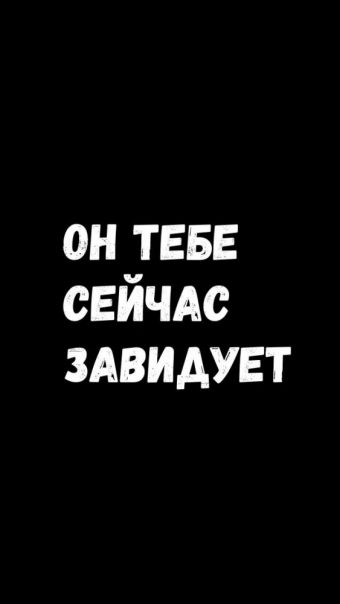 ОН ТЕБЕ
СЕЙЧАС
ЗАВИДУЕТ